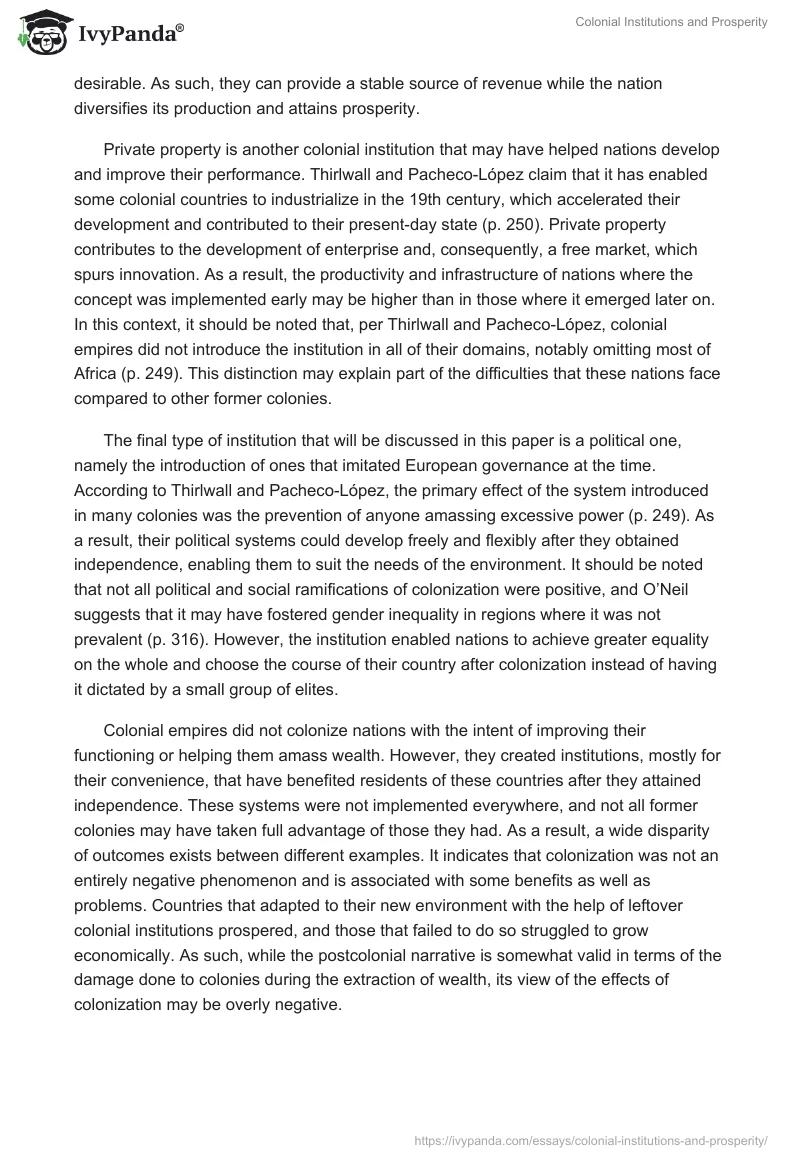 IvyPanda®

Colonial Institutions and Prosperity

desirable. As such, they can provide a stable source of revenue while the nation diversifies its production and attains prosperity.

Private property is another colonial institution that may have helped nations develop and improve their performance. Thirlwall and Pacheco-López claim that it has enabled some colonial countries to industrialize in the 19th century, which accelerated their development and contributed to their present-day state (p. 250). Private property contributes to the development of enterprise and, consequently, a free market, which spurs innovation. As a result, the productivity and infrastructure of nations where the concept was implemented early may be higher than in those where it emerged later on. In this context, it should be noted that, per Thirlwall and Pacheco-López, colonial empires did not introduce the institution in all of their domains, notably omitting most of Africa (p. 249). This distinction may explain part of the difficulties that these nations face compared to other former colonies.

The final type of institution that will be discussed in this paper is a political one, namely the introduction of ones that imitated European governance at the time. According to Thirlwall and Pacheco-López, the primary effect of the system introduced in many colonies was the prevention of anyone amassing excessive power (p. 249). As a result, their political systems could develop freely and flexibly after they obtained independence, enabling them to suit the needs of the environment. It should be noted that not all political and social ramifications of colonization were positive, and O'Neil suggests that it may have fostered gender inequality in regions where it was not prevalent (p. 316). However, the institution enabled nations to achieve greater equality on the whole and choose the course of their country after colonization instead of having it dictated by a small group of elites.

Colonial empires did not colonize nations with the intent of improving their functioning or helping them amass wealth. However, they created institutions, mostly for their convenience, that have benefited residents of these countries after they attained independence. These systems were not implemented everywhere, and not all former colonies may have taken full advantage of those they had. As a result, a wide disparity of outcomes exists between different examples. It indicates that colonization was not an entirely negative phenomenon and is associated with some benefits as well as problems. Countries that adapted to their new environment with the help of leftover colonial institutions prospered, and those that failed to do so struggled to grow economically. As such, while the postcolonial narrative is somewhat valid in terms of the damage done to colonies during the extraction of wealth, its view of the effects of colonization may be overly negative.

https://ivypanda.com/essays/colonial-institutions-and-prosperity/